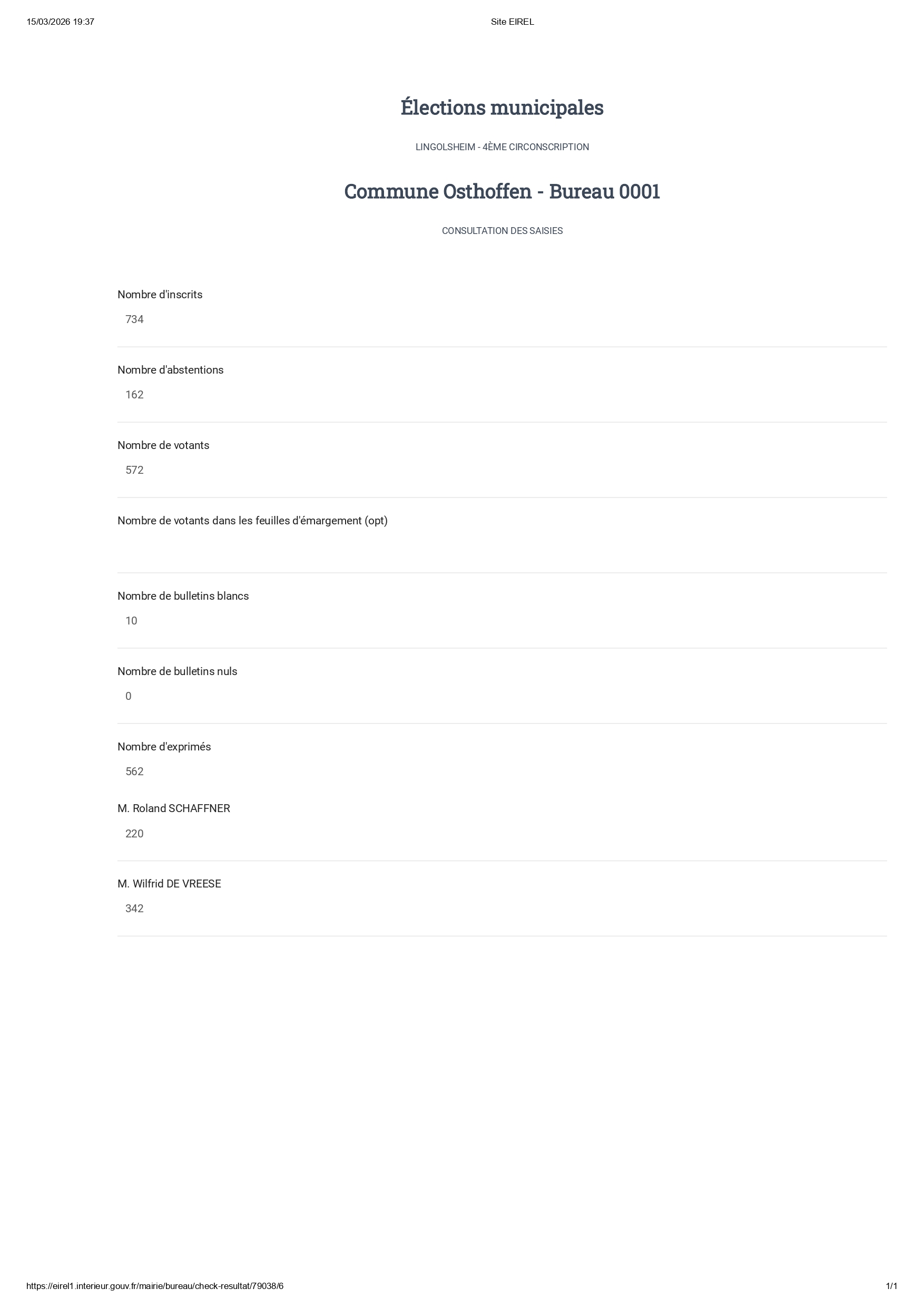 15/03/2026 19:37

Site EIREL

Élections municipales

LINGOLSHEIM - 4ÈME CIRCONSCRIPTION

Commune Osthoffen - Bureau 0001

CONSULTATION DES SAISIES

Nombre d'inscrits

734

Nombre d'abstentions

162

Nombre de votants

572

Nombre de votants dans les feuilles d'émargement (opt)

Nombre de bulletins blancs

10

Nombre de bulletins nuls

0

Nombre d'exprimés

562

M. Roland SCHAFFNER

220

M. Wilfrid DE VREESE

342

https://eirel1.interieur.gouv.fr/mairie/bureau/check-resultat/79038/6

1/1